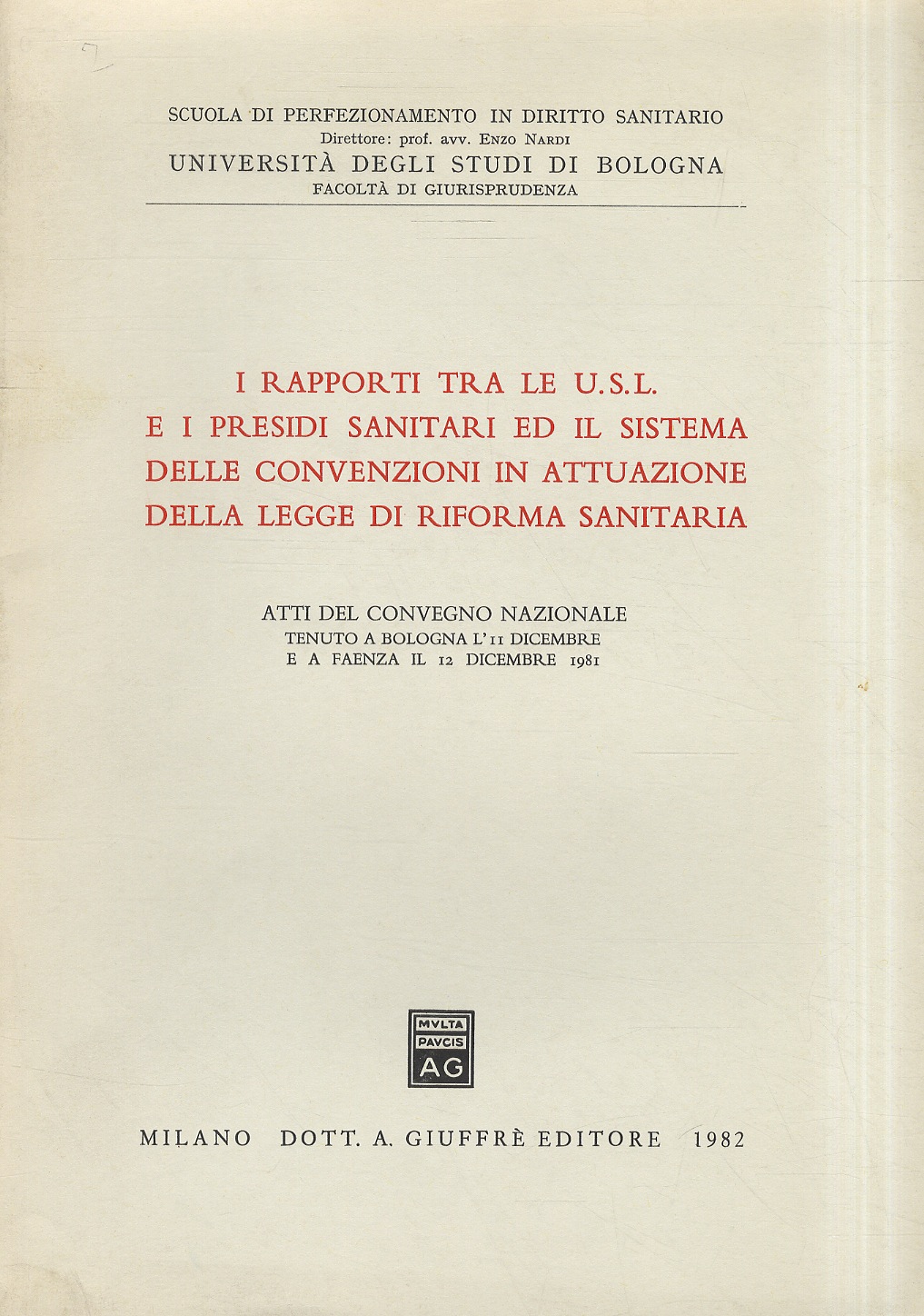 SCUOLA DI PERFEZIONAMENTO IN DIRITTO SANITARIO
Direttore: prof. avv. ENZO NARDI
UNIVERSITÀ DEGLI STUDI DI BOLOGNA
FACOLTÀ DI GIURISPRUDENZA

I RAPPORTI TRA LE U.S.L.
E I PRESIDI SANITARI ED IL SISTEMA
DELLE CONVENZIONI IN ATTUAZIONE
DELLA LEGGE DI RIFORMA SANITARIA

ATTI DEL CONVEGNO NAZIONALE
TENUTO A BOLOGNA L'11 DICEMBRE
E A FAENZA IL 12 DICEMBRE 1981

MVLTA
PAVCIS
AG

MILANO DOTT. A. GIUFFRÈ EDITORE 1982